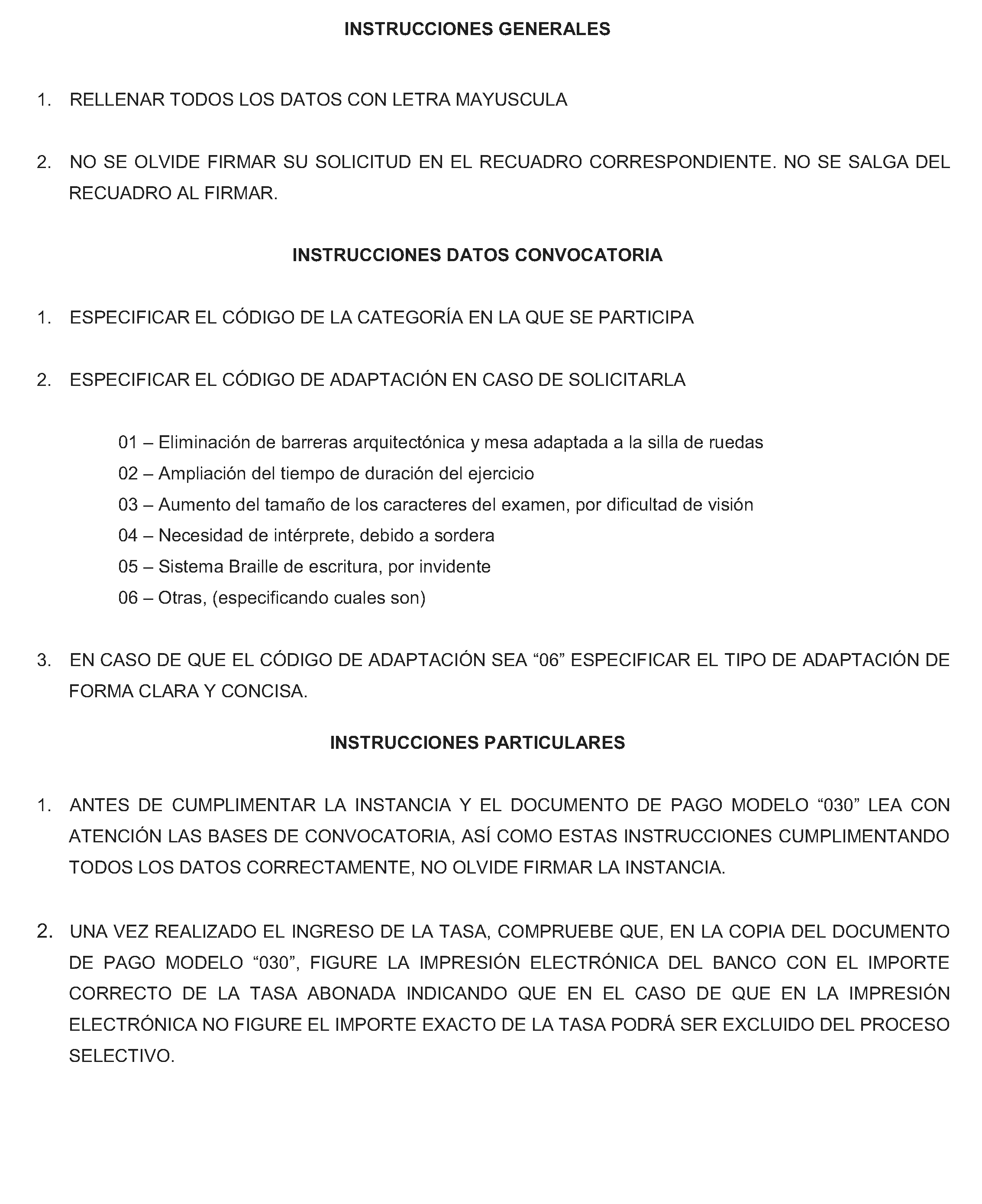 INSTRUCCIONES GENERALES

1. RELLENAR TODOS LOS DATOS CON LETRA MAYUSCULA

2. NO SE OLVIDE FIRMAR SU SOLICITUD EN EL RECUADRO CORRESPONDIENTE. NO SE SALGA DEL RECUADRO AL FIRMAR.

INSTRUCCIONES DATOS CONVOCATORIA

1. ESPECIFICAR EL CÓDIGO DE LA CATEGORÍA EN LA QUE SE PARTICIPA

2. ESPECIFICAR EL CÓDIGO DE ADAPTACIÓN EN CASO DE SOLICITARLA

01 – Eliminación de barreras arquitectónica y mesa adaptada a la silla de ruedas
02 – Ampliación del tiempo de duración del ejercicio
03 – Aumento del tamaño de los caracteres del examen, por dificultad de visión
04 – Necesidad de intérprete, debido a sordera
05 – Sistema Braille de escritura, por invidente
06 – Otras, (especificando cuales son)

3. EN CASO DE QUE EL CÓDIGO DE ADAPTACIÓN SEA “06” ESPECIFICAR EL TIPO DE ADAPTACIÓN DE FORMA CLARA Y CONCISA.

INSTRUCCIONES PARTICULARES

1. ANTES DE CUMPLIMENTAR LA INSTANCIA Y EL DOCUMENTO DE PAGO MODELO “030” LEA CON ATENCIÓN LAS BASES DE CONVOCATORIA, ASÍ COMO ESTAS INSTRUCCIONES CUMPLIMENTANDO TODOS LOS DATOS CORRECTAMENTE, NO OLVIDE FIRMAR LA INSTANCIA.

2. UNA VEZ REALIZADO EL INGRESO DE LA TASA, COMPRUEBE QUE, EN LA COPIA DEL DOCUMENTO DE PAGO MODELO “030”, FIGURE LA IMPRESIÓN ELECTRÓNICA DEL BANCO CON EL IMPORTE CORRECTO DE LA TASA ABONADA INDICANDO QUE EN EL CASO DE QUE EN LA IMPRESIÓN ELECTRÓNICA NO FIGURE EL IMPORTE EXACTO DE LA TASA PODRÁ SER EXCLUIDO DEL PROCESO SELECTIVO.